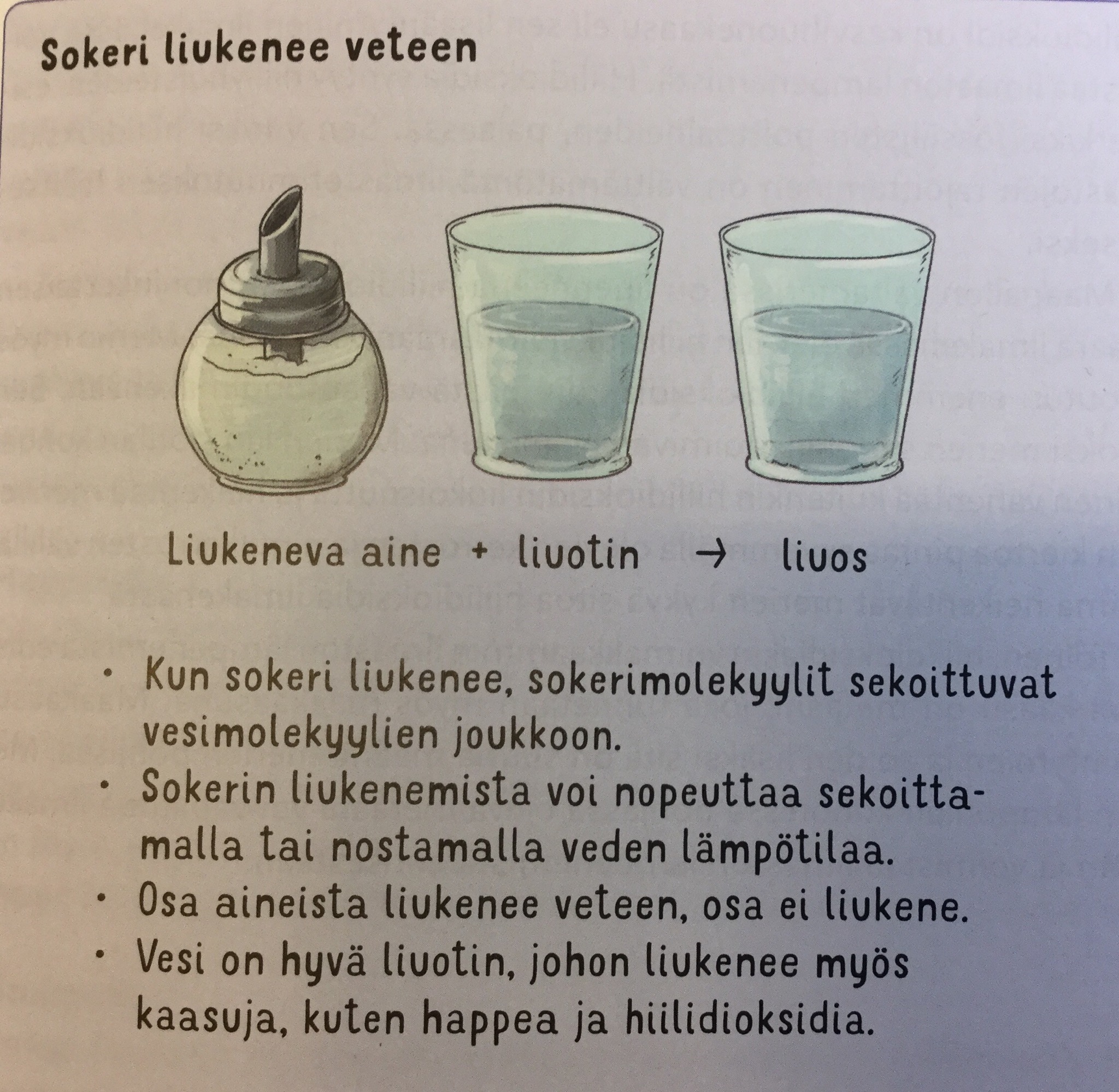 Sokeri liukenee veteen

Liukeneva aine + liuotin → liuos

• Kun sokeri liukenee, sokerimolekyylit sekoittuvat vesimolekyylien joukkoon.
• Sokerin liukenemista voi nopeuttaa sekoittamalla tai nostamalla veden lämpötilaa.
• Osa aineista liukenee veteen, osa ei liukene.
• Vesi on hyvä liuotin, johon liukenee myös kaasuja, kuten happea ja hiilidioksidia.